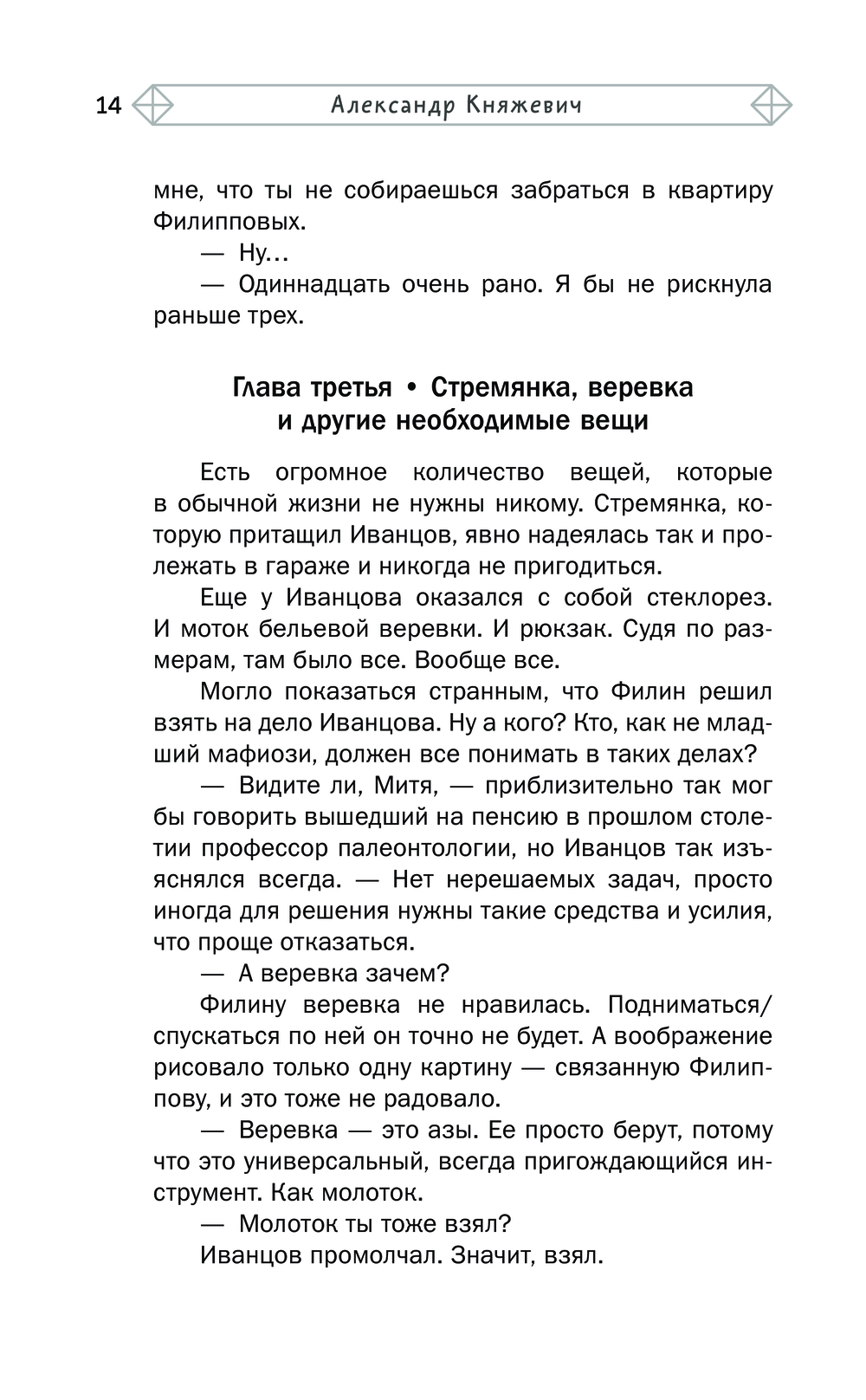 14 Александр Княжевич

мне, что ты не собираешься забраться в квартиру Филипповых.

— Ну…

— Одиннадцать очень рано. Я бы не рискнула раньше трех.

Глава третья • Стремянка, веревка и другие необходимые вещи

Есть огромное количество вещей, которые в обычной жизни не нужны никому. Стремянка, которую притащил Иванцов, явно надеялась так и пролежать в гараже и никогда не пригодиться.

Еще у Иванцова оказался с собой стеклорез. И моток бельевой веревки. И рюкзак. Судя по размерам, там было все. Вообще все.

Могло показаться странным, что Филин решил взять на дело Иванцова. Ну а кого? Кто, как не младший мафиози, должен все понимать в таких делах?

— Видите ли, Митя, — приблизительно так мог бы говорить вышедший на пенсию в прошлом столетии профессор палеонтологии, но Иванцов так изъяснялся всегда. — Нет нерешаемых задач, просто иногда для решения нужны такие средства и усилия, что проще отказаться.

— А веревка зачем?

Филину веревка не нравилась. Подниматься/спускаться по ней он точно не будет. А воображение рисовало только одну картину — связанную Филиппову, и это тоже не радовало.

— Веревка — это азы. Ее просто берут, потому что это универсальный, всегда пригождающийся инструмент. Как молоток.

— Молоток ты тоже взял?

Иванцов промолчал. Значит, взял.